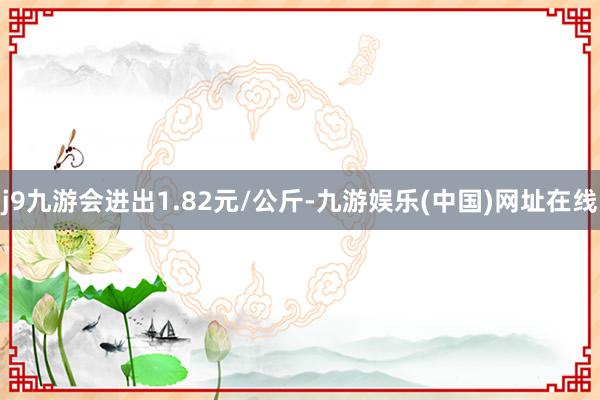 j9九游会进出1.82元/公斤-九游娱乐(中国)网址在线